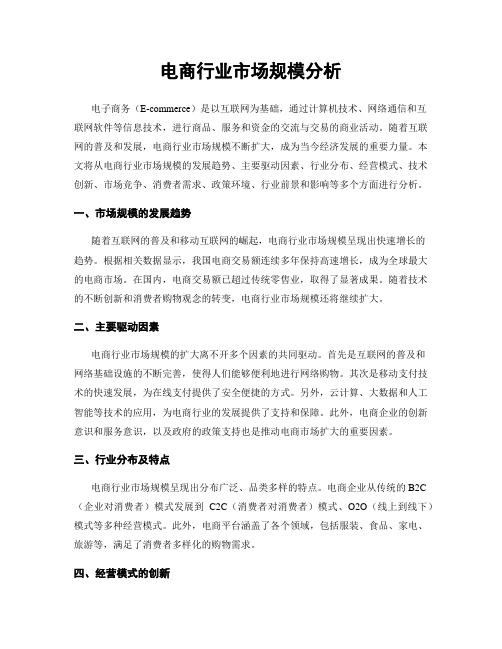 电商行业市场规模分析

电子商务（E-commerce）是以互联网为基础，通过计算机技术、网络通信和互联网软件等信息技术，进行商品、服务和资金的交流与交易的商业活动。随着互联网的普及和发展，电商行业市场规模不断扩大，成为当今经济发展的重要力量。本文将从电商行业市场规模的发展趋势、主要驱动因素、行业分布、经营模式、技术创新、市场竞争、消费者需求、政策环境、行业前景和影响等多个方面进行分析。

一、市场规模的发展趋势

随着互联网的普及和移动互联网的崛起，电商行业市场规模呈现出快速增长的趋势。根据相关数据显示，我国电商交易额连续多年保持高速增长，成为全球最大的电商市场。在国内，电商交易额已超过传统零售业，取得了显著成果。随着技术的不断创新和消费者购物观念的转变，电商行业市场规模还将继续扩大。

二、主要驱动因素

电商行业市场规模的扩大离不开多个因素的共同驱动。首先是互联网的普及和网络基础设施的不断完善，使得人们能够便利地进行网络购物。其次是移动支付技术的快速发展，为在线支付提供了安全便捷的方式。另外，云计算、大数据和人工智能等技术的应用，为电商行业的发展提供了支持和保障。此外，电商企业的创新意识和服务意识，以及政府的政策支持也是推动电商市场扩大的重要因素。

三、行业分布及特点

电商行业市场规模呈现出分布广泛、品类多样的特点。电商企业从传统的 B2C（企业对消费者）模式发展到 C2C（消费者对消费者）模式、O2O（线上到线下）模式等多种经营模式。此外，电商平台涵盖了各个领域，包括服装、食品、家电、旅游等，满足了消费者多样化的购物需求。

四、经营模式的创新